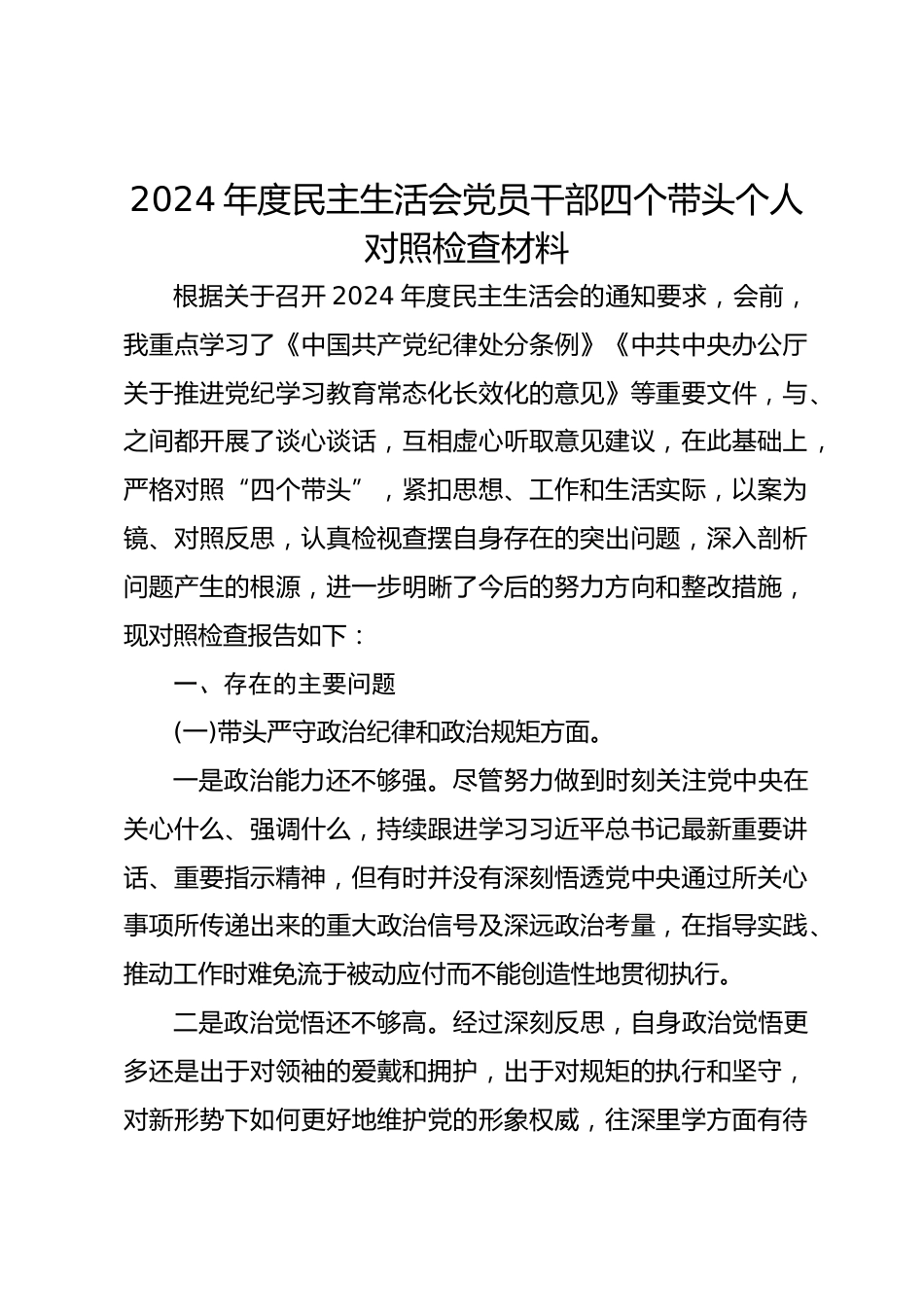 2024 年度民主生活会党员干部四个带头个人对照检查材料

根据关于召开 2024 年度民主生活会的通知要求，会前，我重点学习了《中国共产党纪律处分条例》《中共中央办公厅关于推进党纪学习教育常态化长效化的意见》等重要文件，与、之间都开展了谈心谈话，互相虚心听取意见建议，在此基础上，严格对照“四个带头”，紧扣思想、工作和生活实际，以案为镜、对照反思，认真检视查摆自身存在的突出问题，深入剖析问题产生的根源，进一步明晰了今后的努力方向和整改措施，现对照检查报告如下：

一、存在的主要问题

(一)带头严守政治纪律和政治规矩方面。

一是政治能力还不够强。尽管努力做到时刻关注党中央在关心什么、强调什么，持续跟进学习习近平总书记最新重要讲话、重要指示精神，但有时并没有深刻悟透党中央通过所关心事项所传递出来的重大政治信号及深远政治考量，在指导实践、推动工作时难免流于被动应付而不能创造性地贯彻执行。

二是政治觉悟还不够高。经过深刻反思，自身政治觉悟更多还是出于对领袖的爱戴和拥护，出于对规矩的执行和坚守，对新形势下如何更好地维护党的形象权威，往深里学方面有待